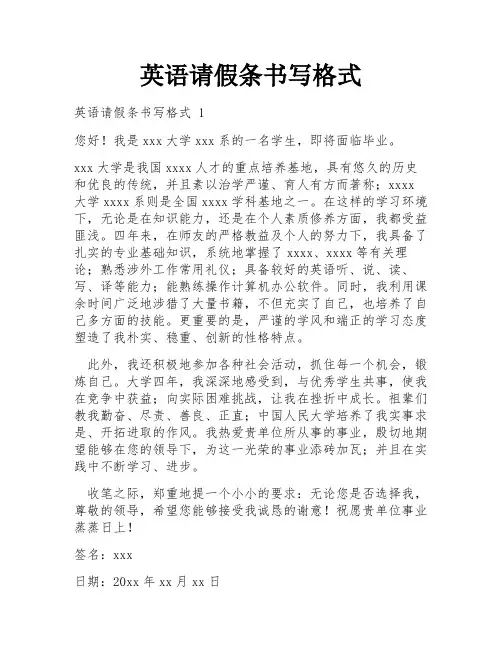 英语请假条书写格式

英语请假条书写格式 1

您好！我是 xxx 大学 xxx 系的一名学生，即将面临毕业。

xxx 大学是我国 xxxx 人才的重点培养基地，具有悠久的历史和优良的传统，并且素以治学严谨、育人有方而著称；xxxx 大学 xxxx 系则是全国 xxxx 学科基地之一。在这样的学习环境下，无论是在知识能力，还是在个人素质修养方面，我都受益匪浅。四年来，在师友的严格教益及个人的努力下，我具备了扎实的专业基础知识，系统地掌握了 xxxx、xxxx 等有关理论；熟悉涉外工作常用礼仪；具备较好的英语听、说、读、写、译等能力；能熟练操作计算机办公软件。同时，我利用课余时间广泛地涉猎了大量书籍，不但充实了自己，也培养了自己多方面的技能。更重要的是，严谨的学风和端正的学习态度塑造了我朴实、稳重、创新的性格特点。

此外，我还积极地参加各种社会活动，抓住每一个机会，锻炼自己。大学四年，我深深地感受到，与优秀学生共事，使我在竞争中获益；向实际困难挑战，让我在挫折中成长。祖辈们教我勤奋、尽责、善良、正直；中国人民大学培养了我实事求是、开拓进取的作风。我热爱贵单位所从事的事业，殷切地期望能够在您的领导下，为这一光荣的事业添砖加瓦；并且在实践中不断学习、进步。

收笔之际，郑重地提一个小小的要求：无论您是否选择我，尊敬的领导，希望您能够接受我诚恳的谢意！祝愿贵单位事业蒸蒸日上！

签名：xxx

日期：20xx 年 xx 月 xx 日